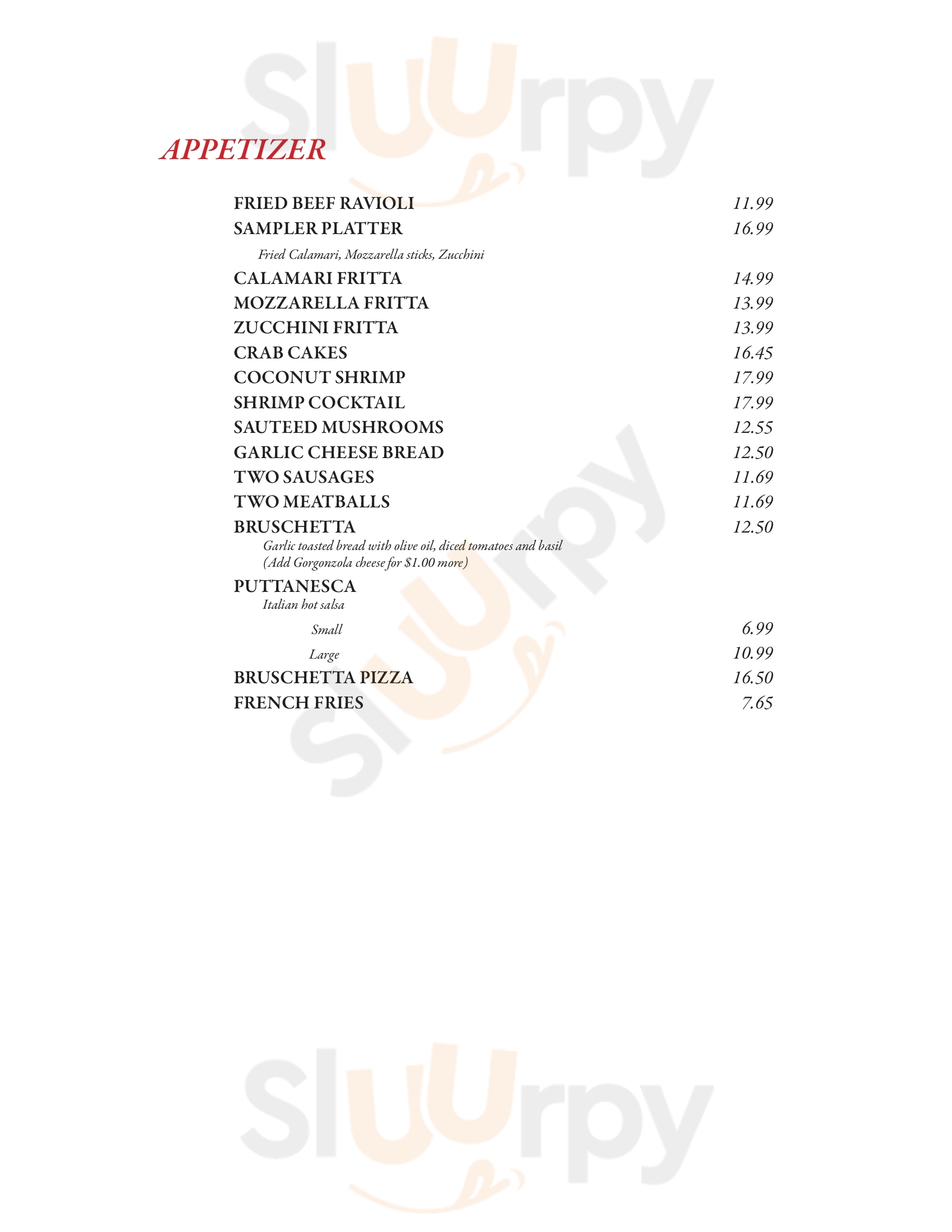 Sluurpy

APPETIZER

FRIED BEEF RAVIOLI 11.99
SAMPLER PLATTER 16.99
Fried Calamari, Mozzarella sticks, Zucchini
CALAMARI FRITTA 14.99
MOZZARELLA FRITTA 13.99
ZUCCHINI FRITTA 13.99
CRAB CAKES 16.45
COCONUT SHRIMP 17.99
SHRIMP COCKTAIL 17.99
SAUTEED MUSHROOMS 12.55
GARLIC CHEESE BREAD 12.50
TWO SAUSAGES 11.69
TWO MEATBALLS 11.69
BRUSCHETTA 12.50
Garlic toasted bread with olive oil, diced tomatoes and basil
(Add Gorgonzola cheese for $1.00 more)
PUTTANESCA
Italian hot salsa
Small 6.99
Large 10.99
BRUSCHETTA PIZZA 16.50
FRENCH FRIES 7.65

Sluurpy

Sluurpy